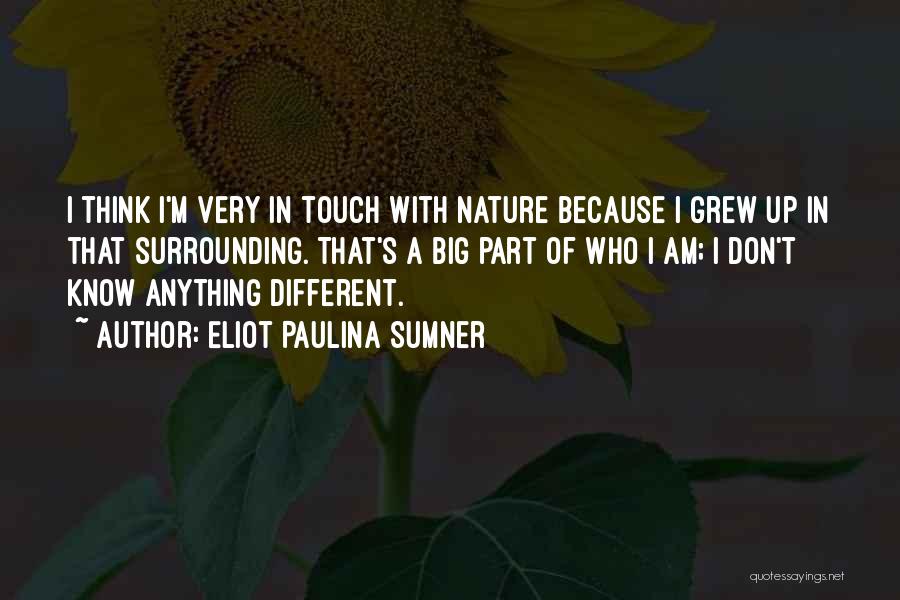 I THINK I'M VERY IN TOUCH WITH NATURE BECAUSE I GREW UP IN THAT SURROUNDING. THAT'S A BIG PART OF WHO I AM; I DON'T KNOW ANYTHING DIFFERENT.

~ AUTHOR: ELIOT PAULINA SUMNER

quotessayings.net